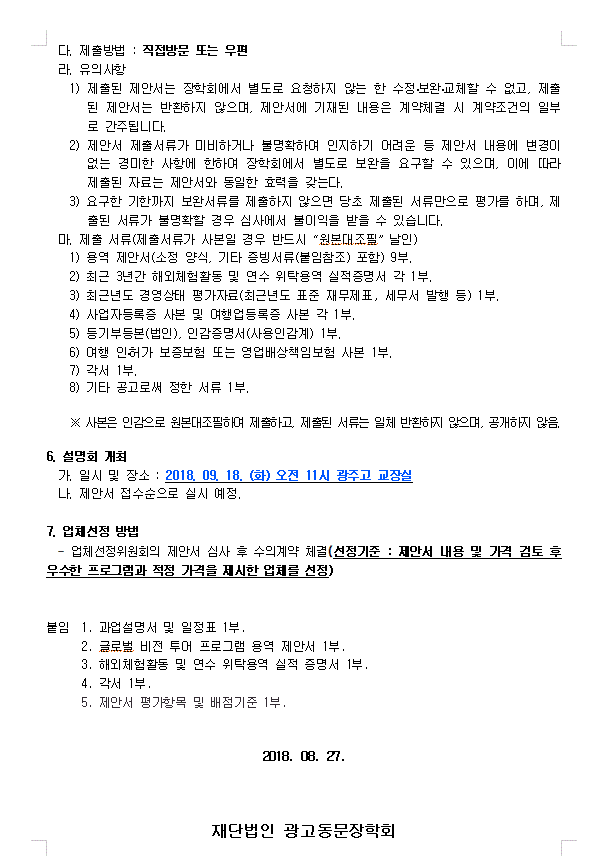 다. 제출방법 : 직접방문 또는 우편
라. 유의사항
1) 제출된 제안서는 장학회에서 별도로 요청하지 않는 한 수정·보완·교체할 수 없고, 제출된 제안서는 반환하지 않으며, 제안서에 기재된 내용은 계약체결 시 계약조건의 일부로 간주됩니다.
2) 제안서 제출서류가 미비하거나 불명확하여 인지하기 어려운 등 제안서 내용에 변경이 없는 경미한 사항에 한하여 장학회에서 별도로 보완을 요구할 수 있으며, 이에 따라 제출된 자료는 제안서와 동일한 효력을 갖는다.
3) 요구한 기한까지 보완서류를 제출하지 않으면 당초 제출된 서류만으로 평가를 하며, 제출된 서류가 불명확할 경우 심사에서 불이익을 받을 수 있습니다.
마. 제출 서류(제출서류가 사본일 경우 반드시 "원본대조필" 날인)
1) 용역 제안서(소정 양식, 기타 증빙서류(붙임참조) 포함) 9부.
2) 최근 3년간 해외체험활동 및 연수 위탁용역 실적증명서 각 1부.
3) 최근년도 경영상태 평가자료(최근년도 표준 재무제표, 세무서 발행 등) 1부.
4) 사업자등록증 사본 및 여행업등록증 사본 각 1부.
5) 등기부등본(법인), 인감증명서(사용인감계) 1부.
6) 여행 인허가 보증보험 또는 영업배상책임보험 사본 1부.
7) 각서 1부.
8) 기타 공고로써 정한 서류 1부.

※ 사본은 인감으로 원본대조필하여 제출하고, 제출된 서류는 일체 반환하지 않으며, 공개하지 않음.

6. 설명회 개최
가. 일시 및 장소 : 2018. 09. 18. (화) 오전 11시 광주고 교장실
나. 제안서 접수순으로 실시 예정.

7. 업체선정 방법
- 업체선정위원회의 제안서 심사 후 수의계약 체결(선정기준 : 제안서 내용 및 가격 검토 후 우수한 프로그램과 적정 가격을 제시한 업체를 선정)

붙임 1. 과업설명서 및 일정표 1부.
2. 글로벌 비전 투어 프로그램 용역 제안서 1부.
3. 해외체험활동 및 연수 위탁용역 실적 증명서 1부.
4. 각서 1부.
5. 제안서 평가항목 및 배점기준 1부.

2018. 08. 27.

재단법인 광고동문장학회